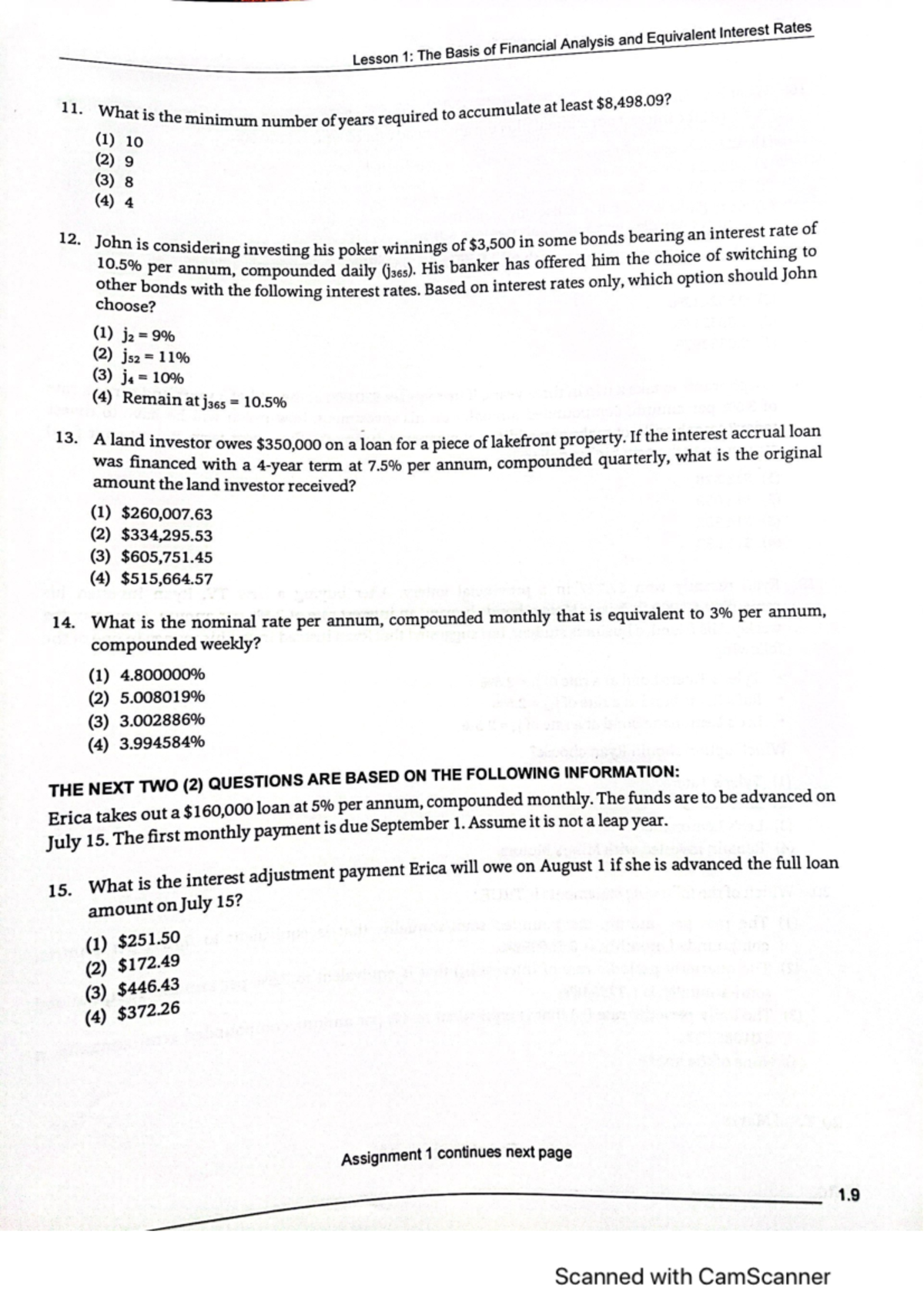 Lesson 1: The Basis of Financial Analysis and Equivalent Interest Rates

11. What is the minimum number of years required to accumulate at least $8,498.09?

(1) 10
(2) 9
(3) 8
(4) 4

12. John is considering investing his poker winnings of $3,500 in some bonds bearing an interest rate of 10.5% per annum, compounded daily ($j_{365}$). His banker has offered him the choice of switching to other bonds with the following interest rates. Based on interest rates only, which option should John choose?

(1) $j_2 = 9\%$
(2) $j_{52} = 11\%$
(3) $j_4 = 10\%$
(4) Remain at $j_{365} = 10.5\%$

13. A land investor owes $350,000 on a loan for a piece of lakefront property. If the interest accrual loan was financed with a 4-year term at 7.5% per annum, compounded quarterly, what is the original amount the land investor received?

(1) $260,007.63
(2) $334,295.53
(3) $605,751.45
(4) $515,664.57

14. What is the nominal rate per annum, compounded monthly that is equivalent to 3% per annum, compounded weekly?

(1) 4.800000%
(2) 5.008019%
(3) 3.002886%
(4) 3.994584%

THE NEXT TWO (2) QUESTIONS ARE BASED ON THE FOLLOWING INFORMATION:

Erica takes out a $160,000 loan at 5% per annum, compounded monthly. The funds are to be advanced on July 15. The first monthly payment is due September 1. Assume it is not a leap year.

15. What is the interest adjustment payment Erica will owe on August 1 if she is advanced the full loan amount on July 15?

(1) $251.50
(2) $172.49
(3) $446.43
(4) $372.26

Assignment 1 continues next page

1.9

Scanned with CamScanner